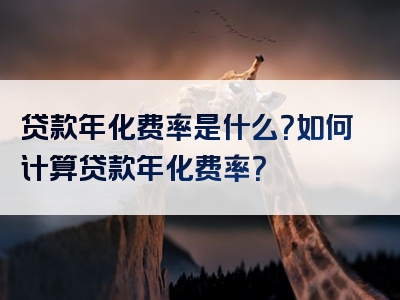 贷款年化费率是什么?如何计算贷款年化费率?